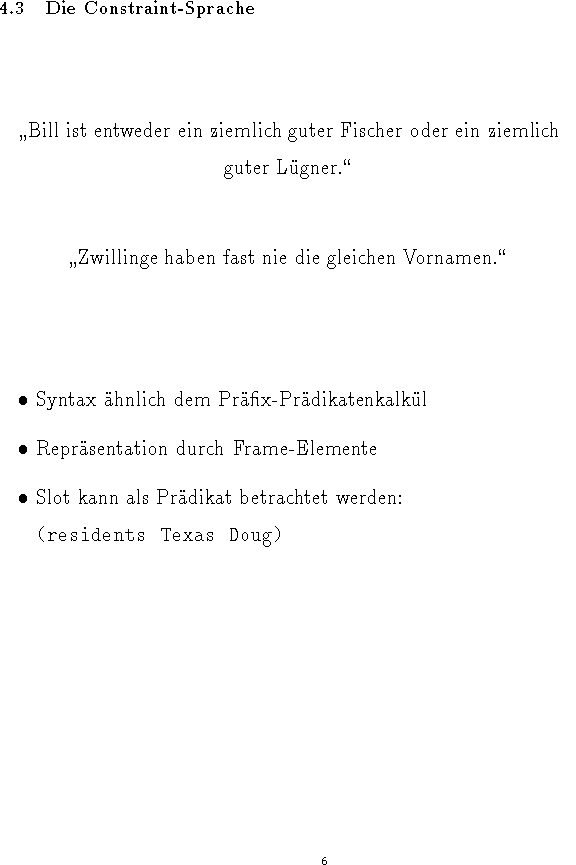 4.3 Die Constraint-Sprache

„Bill ist entweder ein ziemlich guter Fischer oder ein ziemlich guter Lügner.“

„Zwillinge haben fast nie die gleichen Vornamen.“

• Syntax ähnlich dem Präfix-Prädikatenkalkül

• Repräsentation durch Frame-Elemente

• Slot kann als Prädikat betrachtet werden:
(residents Texas Doug)

6